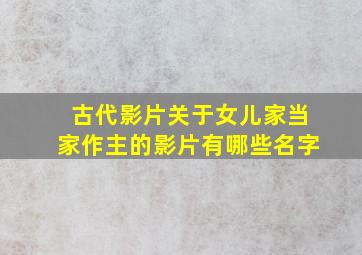 古代影片关于女儿家当家作主的影片有哪些名字